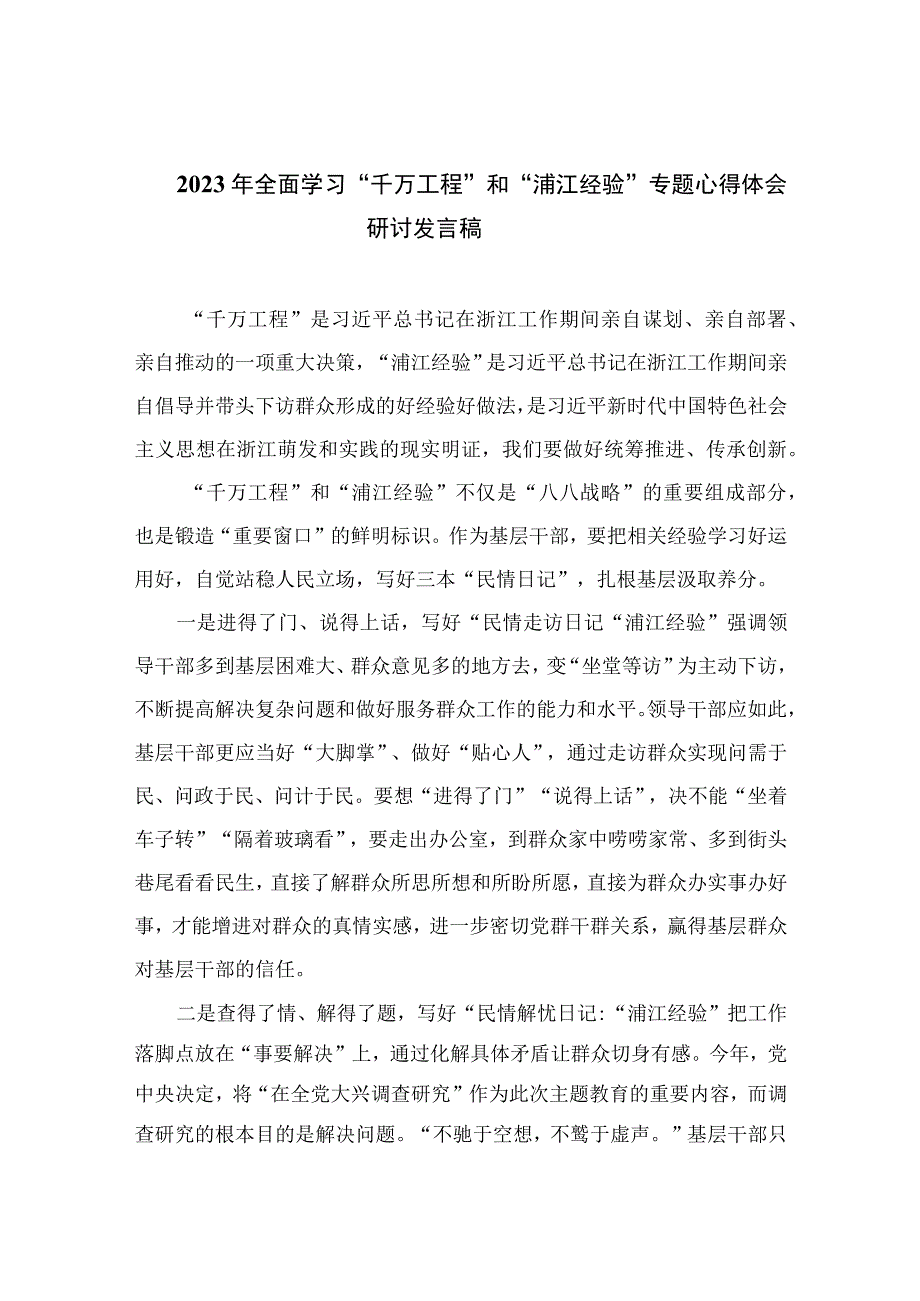 2023年全面学习“千万工程”和“浦江经验”专题心得体会研讨发言稿

“千万工程”是习近平总书记在浙江工作期间亲自谋划、亲自部署、亲自推动的一项重大决策，“浦江经验”是习近平总书记在浙江工作期间亲自倡导并带头下访群众形成的好经验好做法，是习近平新时代中国特色社会主义思想在浙江萌发和实践的现实明证，我们要做好统筹推进、传承创新。

“千万工程”和“浦江经验”不仅是“八八战略”的重要组成部分，也是锻造“重要窗口”的鲜明标识。作为基层干部，要把相关经验学习好运用好，自觉站稳人民立场，写好三本“民情日记”，扎根基层汲取养分。

一是进得了门、说得上话，写好“民情走访日记“浦江经验”强调领导干部多到基层困难大、群众意见多的地方去，变“坐堂等访”为主动下访，不断提高解决复杂问题和做好服务群众工作的能力和水平。领导干部应如此，基层干部更应当好“大脚掌”、做好“贴心人”，通过走访群众实现问需于民、问政于民、问计于民。要想“进得了门”“说得上话”，决不能“坐着车子转”“隔着玻璃看”，要走出办公室，到群众家中唠唠家常、多到街头巷尾看看民生，直接了解群众所思所想和所盼所愿，直接为群众办实事办好事，才能增进对群众的真情实感，进一步密切党群干群关系，赢得基层群众对基层干部的信任。

二是查得了情、解得了题，写好“民情解忧日记:“浦江经验”把工作落脚点放在“事要解决”上，通过化解具体矛盾让群众切身有感。今年，党中央决定，将“在全党大兴调查研究”作为此次主题教育的重要内容，而调查研究的根本目的是解决问题。“不驰于空想，不骛于虚声。”基层干部只